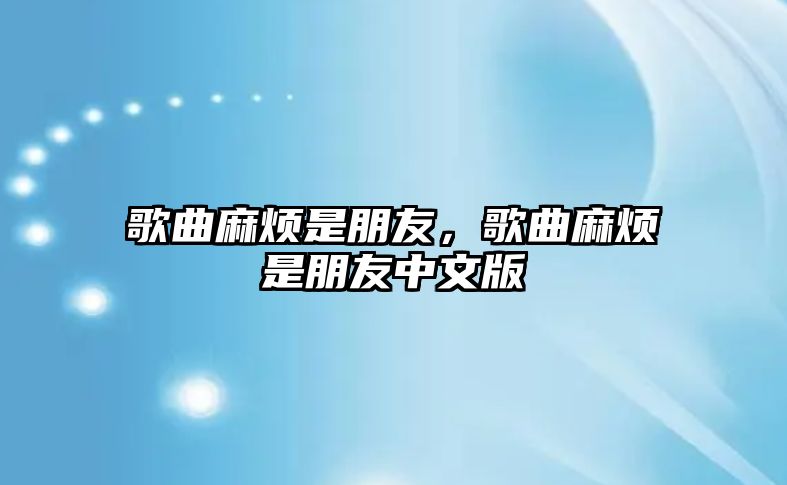 歌曲麻烦是朋友，歌曲麻烦是朋友中文版